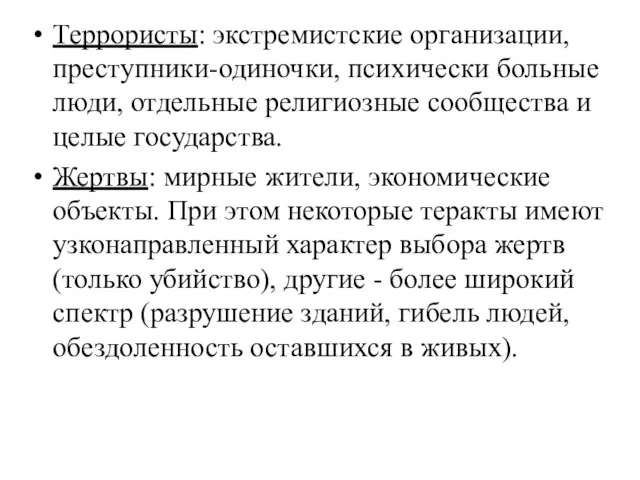 • Террористы: экстремистские организации, преступники-одиночки, психически больные люди, отдельные религиозные сообщества и целые государства.

• Жертвы: мирные жители, экономические объекты. При этом некоторые теракты имеют узконаправленный характер выбора жертв (только убийство), другие - более широкий спектр (разрушение зданий, гибель людей, обездоленность оставшихся в живых).